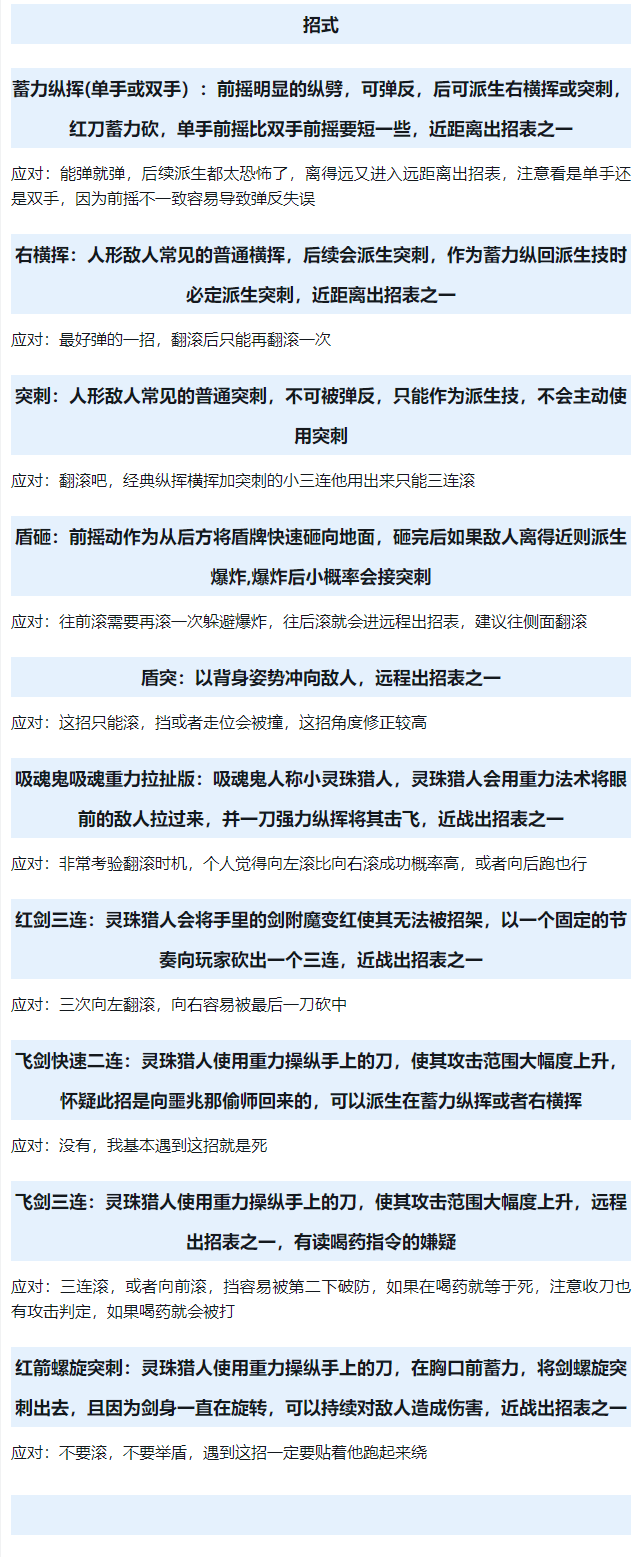 招式

蓄力纵挥(单手或双手）：前摇明显的纵劈，可弹反，后可派生右横挥或突刺，红刀蓄力砍，单手前摇比双手前摇要短一些，近距离出招表之一

应对：能弹就弹，后续派生都太恐怖了，离得远又进入远距离出招表，注意看是单手还是双手，因为前摇不一致容易导致弹反失误

右横挥：人形敌人常见的普通横挥，后续会派生突刺，作为蓄力纵回派生技时必定派生突刺，近距离出招表之一

应对：最好弹的一招，翻滚后只能再翻滚一次

突刺：人形敌人常见的普通突刺，不可被弹反，只能作为派生技，不会主动使用突刺

应对：翻滚吧，经典纵挥横挥加突刺的小三连他用出来只能三连滚

盾砸：前摇动作为从后方将盾牌快速砸向地面，砸完后如果敌人离得近则派生爆炸,爆炸后小概率会接突刺

应对：往前滚需要再滚一次躲避爆炸，往后滚就会进远程出招表，建议往侧面翻滚

盾突：以背身姿势冲向敌人，远程出招表之一

应对：这招只能滚，挡或者走位会被撞，这招角度修正较高

吸魂鬼吸魂重力拉扯版：吸魂鬼人称小灵珠猎人，灵珠猎人会用重力法术将眼前的敌人拉过来，并一刀强力纵挥将其击飞，近战出招表之一

应对：非常考验翻滚时机，个人觉得向左滚比向右滚成功概率高，或者向后跑也行

红剑三连：灵珠猎人会将手里的剑附魔变红使其无法被招架，以一个固定的节奏向玩家砍出一个三连，近战出招表之一

应对：三次向左翻滚，向右容易被最后一刀砍中

飞剑快速二连：灵珠猎人使用重力操纵手上的刀，使其攻击范围大幅度上升，怀疑此招是向噩兆那偷师回来的，可以派生在蓄力纵挥或者右横挥

应对：没有，我基本遇到这招就是死

飞剑三连：灵珠猎人使用重力操纵手上的刀，使其攻击范围大幅度上升，远程出招表之一，有读喝药指令的嫌疑

应对：三连滚，或者向前滚，挡容易被第二下破防，如果在喝药就等于死，注意收刀也有攻击判定，如果喝药就会被打

红箭螺旋突刺：灵珠猎人使用重力操纵手上的刀，在胸口前蓄力，将剑螺旋突刺出去，且因为剑身一直在旋转，可以持续对敌人造成伤害，近战出招表之一

应对：不要滚，不要举盾，遇到这招一定要贴着他跑起来绕